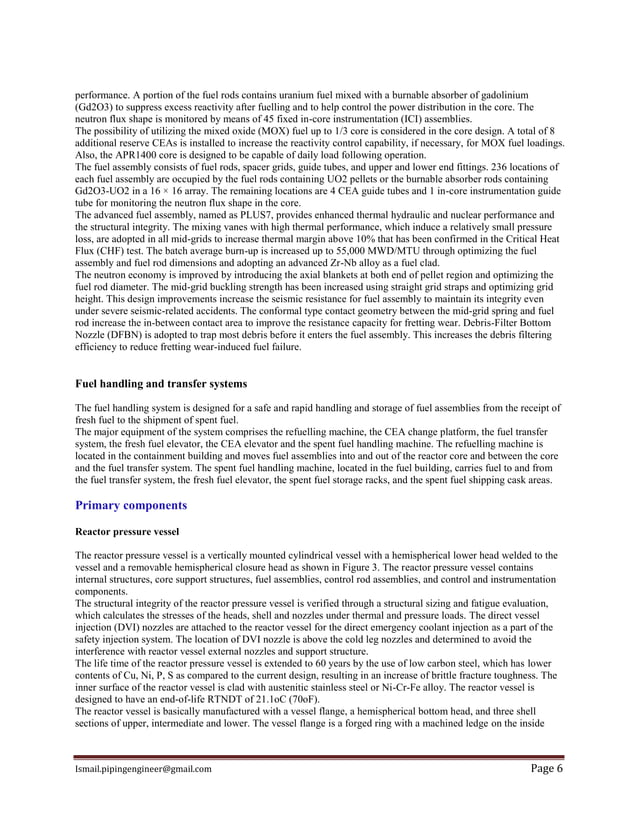 performance. A portion of the fuel rods contains uranium fuel mixed with a burnable absorber of gadolinium (Gd2O3) to suppress excess reactivity after fuelling and to help control the power distribution in the core. The neutron flux shape is monitored by means of 45 fixed in-core instrumentation (ICI) assemblies.
The possibility of utilizing the mixed oxide (MOX) fuel up to 1/3 core is considered in the core design. A total of 8 additional reserve CEAs is installed to increase the reactivity control capability, if necessary, for MOX fuel loadings. Also, the APR1400 core is designed to be capable of daily load following operation.
The fuel assembly consists of fuel rods, spacer grids, guide tubes, and upper and lower end fittings. 236 locations of each fuel assembly are occupied by the fuel rods containing UO2 pellets or the burnable absorber rods containing Gd2O3-UO2 in a 16 × 16 array. The remaining locations are 4 CEA guide tubes and 1 in-core instrumentation guide tube for monitoring the neutron flux shape in the core.
The advanced fuel assembly, named as PLUS7, provides enhanced thermal hydraulic and nuclear performance and the structural integrity. The mixing vanes with high thermal performance, which induce a relatively small pressure loss, are adopted in all mid-grids to increase thermal margin above 10% that has been confirmed in the Critical Heat Flux (CHF) test. The batch average burn-up is increased up to 55,000 MWD/MTU through optimizing the fuel assembly and fuel rod dimensions and adopting an advanced Zr-Nb alloy as a fuel clad.
The neutron economy is improved by introducing the axial blankets at both end of pellet region and optimizing the fuel rod diameter. The mid-grid buckling strength has been increased using straight grid straps and optimizing grid height. This design improvements increase the seismic resistance for fuel assembly to maintain its integrity even under severe seismic-related accidents. The conformal type contact geometry between the mid-grid spring and fuel rod increase the in-between contact area to improve the resistance capacity for fretting wear. Debris-Filter Bottom Nozzle (DFBN) is adopted to trap most debris before it enters the fuel assembly. This increases the debris filtering efficiency to reduce fretting wear-induced fuel failure.

Fuel handling and transfer systems

The fuel handling system is designed for a safe and rapid handling and storage of fuel assemblies from the receipt of fresh fuel to the shipment of spent fuel.
The major equipment of the system comprises the refuelling machine, the CEA change platform, the fuel transfer system, the fresh fuel elevator, the CEA elevator and the spent fuel handling machine. The refuelling machine is located in the containment building and moves fuel assemblies into and out of the reactor core and between the core and the fuel transfer system. The spent fuel handling machine, located in the fuel building, carries fuel to and from the fuel transfer system, the fresh fuel elevator, the spent fuel storage racks, and the spent fuel shipping cask areas.

Primary components

Reactor pressure vessel

The reactor pressure vessel is a vertically mounted cylindrical vessel with a hemispherical lower head welded to the vessel and a removable hemispherical closure head as shown in Figure 3. The reactor pressure vessel contains internal structures, core support structures, fuel assemblies, control rod assemblies, and control and instrumentation components.
The structural integrity of the reactor pressure vessel is verified through a structural sizing and fatigue evaluation, which calculates the stresses of the heads, shell and nozzles under thermal and pressure loads. The direct vessel injection (DVI) nozzles are attached to the reactor vessel for the direct emergency coolant injection as a part of the safety injection system. The location of DVI nozzle is above the cold leg nozzles and determined to avoid the interference with reactor vessel external nozzles and support structure.
The life time of the reactor pressure vessel is extended to 60 years by the use of low carbon steel, which has lower contents of Cu, Ni, P, S as compared to the current design, resulting in an increase of brittle fracture toughness. The inner surface of the reactor vessel is clad with austenitic stainless steel or Ni-Cr-Fe alloy. The reactor vessel is designed to have an end-of-life RTNDT of 21.1oC (70oF).
The reactor vessel is basically manufactured with a vessel flange, a hemispherical bottom head, and three shell sections of upper, intermediate and lower. The vessel flange is a forged ring with a machined ledge on the inside

Ismail.pipingengineer@gmail.com Page 6